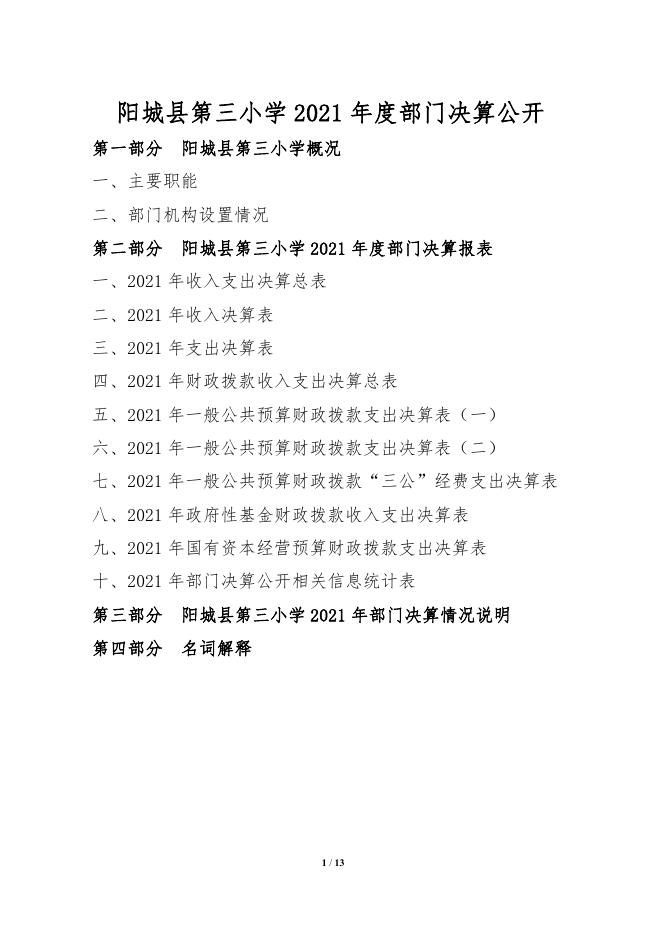 阳城县第三小学 2021 年度部门决算公开

第一部分　阳城县第三小学概况

一、主要职能

二、部门机构设置情况

第二部分　阳城县第三小学 2021 年度部门决算报表

一、2021 年收入支出决算总表

二、2021 年收入决算表

三、2021 年支出决算表

四、2021 年财政拨款收入支出决算总表

五、2021 年一般公共预算财政拨款支出决算表（一）

六、2021 年一般公共预算财政拨款支出决算表（二）

七、2021 年一般公共预算财政拨款“三公”经费支出决算表

八、2021 年政府性基金财政拨款收入支出决算表

九、2021 年国有资本经营预算财政拨款支出决算表

十、2021 年部门决算公开相关信息统计表

第三部分　阳城县第三小学 2021 年部门决算情况说明

第四部分　名词解释

1 / 13